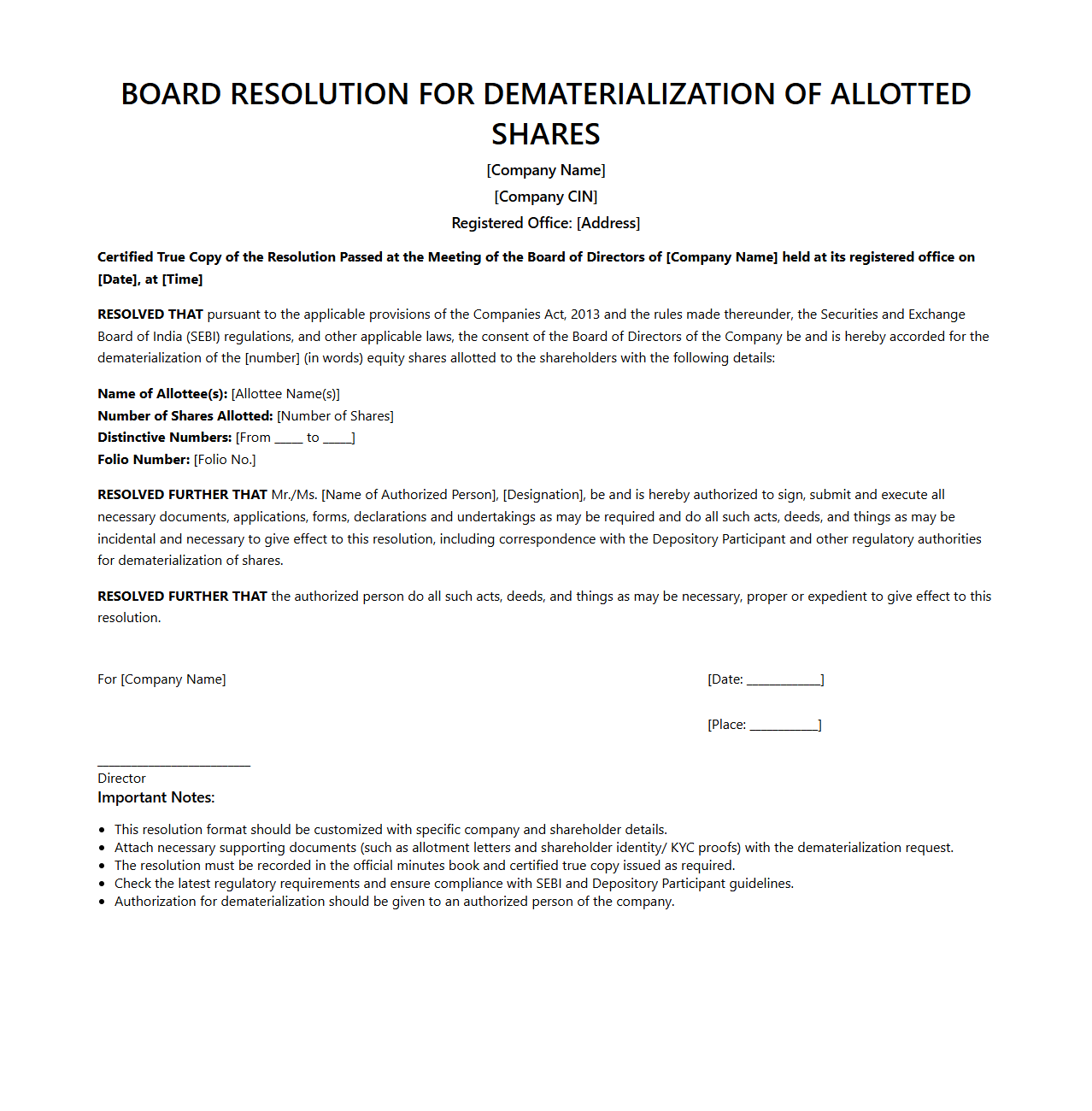 BOARD RESOLUTION FOR DEMATERIALIZATION OF ALLOTTED SHARES

[Company Name]

[Company CIN]

Registered Office: [Address]

Certified True Copy of the Resolution Passed at the Meeting of the Board of Directors of [Company Name] held at its registered office on [Date], at [Time]

RESOLVED THAT pursuant to the applicable provisions of the Companies Act, 2013 and the rules made thereunder, the Securities and Exchange Board of India (SEBI) regulations, and other applicable laws, the consent of the Board of Directors of the Company be and is hereby accorded for the dematerialization of the [number] (in words) equity shares allotted to the shareholders with the following details:

Name of Allottee(s): [Allottee Name(s)]
Number of Shares Allotted: [Number of Shares]
Distinctive Numbers: [From _____ to _____]
Folio Number: [Folio No.]

RESOLVED FURTHER THAT Mr./Ms. [Name of Authorized Person], [Designation], be and is hereby authorized to sign, submit and execute all necessary documents, applications, forms, declarations and undertakings as may be required and do all such acts, deeds, and things as may be incidental and necessary to give effect to this resolution, including correspondence with the Depository Participant and other regulatory authorities for dematerialization of shares.

RESOLVED FURTHER THAT the authorized person do all such acts, deeds, and things as may be necessary, proper or expedient to give effect to this resolution.

For [Company Name]

[Date: ____________]

[Place: ___________]

________________________
Director

Important Notes:

• This resolution format should be customized with specific company and shareholder details.
• Attach necessary supporting documents (such as allotment letters and shareholder identity/ KYC proofs) with the dematerialization request.
• The resolution must be recorded in the official minutes book and certified true copy issued as required.
• Check the latest regulatory requirements and ensure compliance with SEBI and Depository Participant guidelines.
• Authorization for dematerialization should be given to an authorized person of the company.